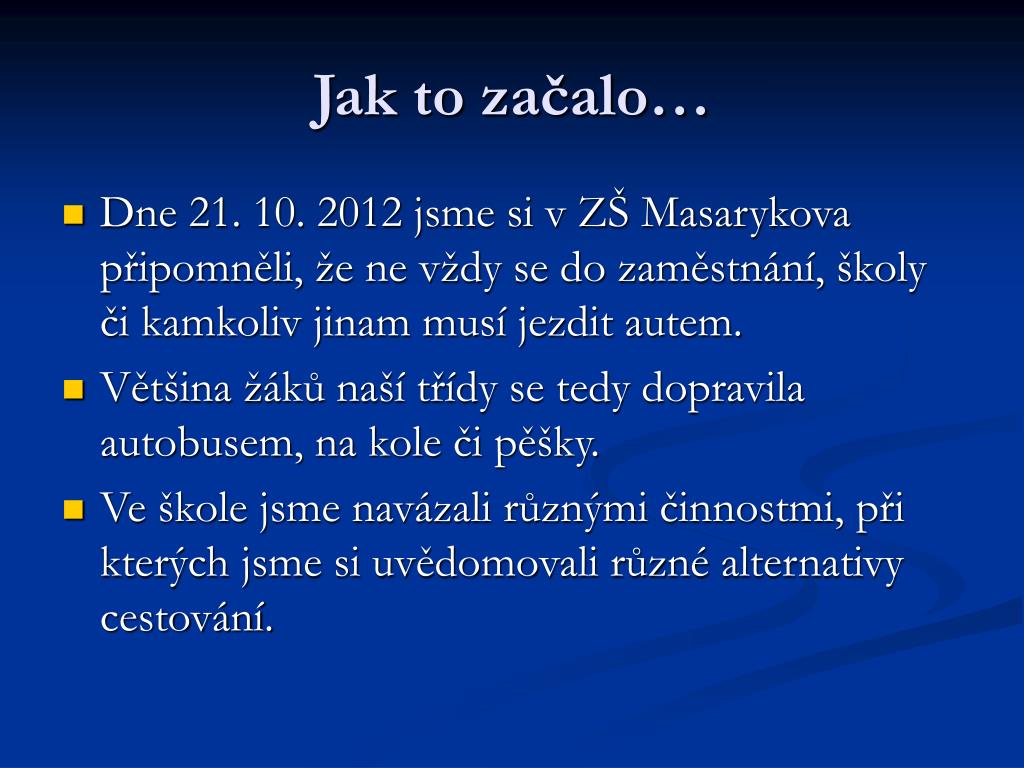 Jak to začalo…

Dne 21. 10. 2012 jsme si v ZŠ Masarykova připomněli, že ne vždy se do zaměstnání, školy či kamkoliv jinam musí jezdit autem.

Většina žáků naší třídy se tedy dopravila autobusem, na kole či pěšky.

Ve škole jsme navázali různými činnostmi, při kterých jsme si uvědomovali různé alternativy cestování.